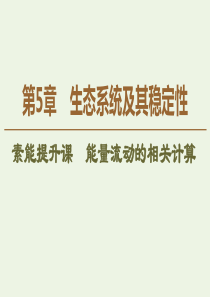 第5章　生态系统及其稳定性

素能提升课　能量流动的相关计算